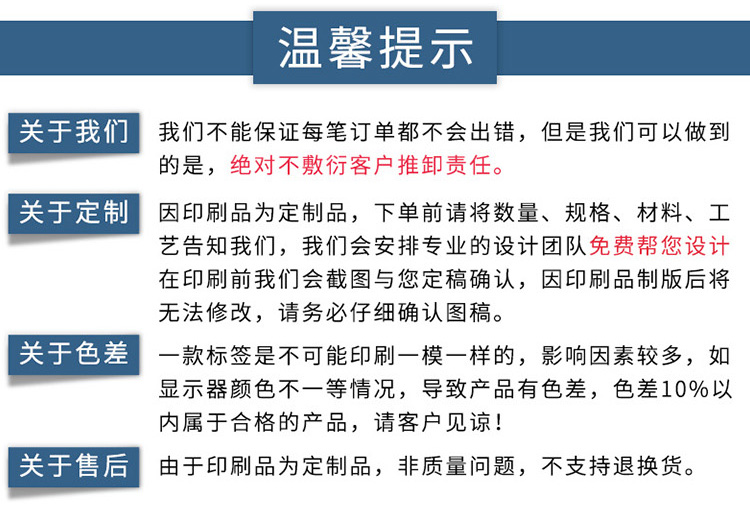 温馨提示

关于我们
我们不能保证每笔订单都不会出错，但是我们可以做到的是，绝对不敷衍客户推卸责任。

关于定制
因印刷品为定制品，下单前请将数量、规格、材料、工艺告知我们，我们会安排专业的设计团队免费帮您设计在印刷前我们会截图与您定稿确认，因印刷品制版后将无法修改，请务必仔细确认图稿。

关于色差
一款标签是不可能印刷一模一样的，影响因素较多，如显示器颜色不一等情况，导致产品有色差，色差10%以内属于合格的产品，请客户见谅！

关于售后
由于印刷品为定制品，非质量问题，不支持退换货。